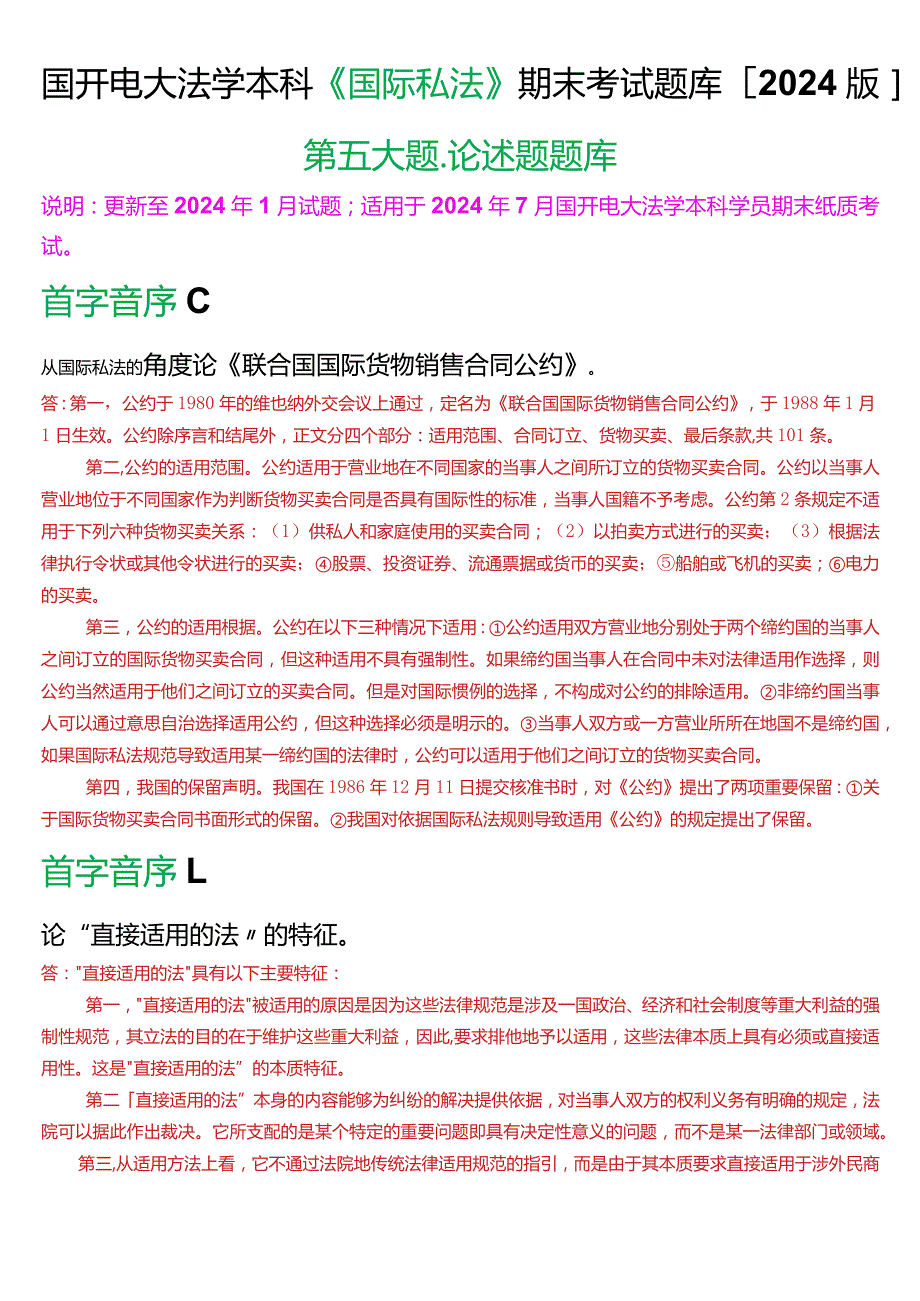 国开电大法学本科《国际私法》期末考试题库［2024版］

第五大题.论述题题库

说明：更新至2024年1月试题；适用于2024年7月国开电大法学本科学员期末纸质考试。

首字音序C

从国际私法的角度论《联合国国际货物销售合同公约》。

答：第一，公约于1980年的维也纳外交会议上通过，定名为《联合国国际货物销售合同公约》，于1988年1月1日生效。公约除序言和结尾外，正文分四个部分：适用范围、合同订立、货物买卖、最后条款,共101条。

第二,公约的适用范围。公约适用于营业地在不同国家的当事人之间所订立的货物买卖合同。公约以当事人营业地位于不同国家作为判断货物买卖合同是否具有国际性的标准，当事人国籍不予考虑。公约第2条规定不适用于下列六种货物买卖关系：（1）供私人和家庭使用的买卖合同；（2）以拍卖方式进行的买卖；（3）根据法律执行令状或其他令状进行的买卖；④股票、投资证券、流通票据或货币的买卖；⑤船舶或飞机的买卖；⑥电力的买卖。

第三，公约的适用根据。公约在以下三种情况下适用：①公约适用双方营业地分别处于两个缔约国的当事人之间订立的国际货物买卖合同，但这种适用不具有强制性。如果缔约国当事人在合同中未对法律适用作选择，则公约当然适用于他们之间订立的买卖合同。但是对国际惯例的选择，不构成对公约的排除适用。②非缔约国当事人可以通过意思自治选择适用公约，但这种选择必须是明示的。③当事人双方或一方营业所所在地国不是缔约国，如果国际私法规范导致适用某一缔约国的法律时，公约可以适用于他们之间订立的货物买卖合同。

第四，我国的保留声明。我国在1986年12月11日提交核准书时，对《公约》提出了两项重要保留：①关于国际货物买卖合同书面形式的保留。②我国对依据国际私法规则导致适用《公约》的规定提出了保留。

首字音序L

论“直接适用的法〃的特征。

答："直接适用的法"具有以下主要特征：

第一，"直接适用的法"被适用的原因是因为这些法律规范是涉及一国政治、经济和社会制度等重大利益的强制性规范，其立法的目的在于维护这些重大利益，因此,要求排他地予以适用，这些法律本质上具有必须或直接适用性。这是"直接适用的法”的本质特征。

第二「直接适用的法”本身的内容能够为纠纷的解决提供依据，对当事人双方的权利义务有明确的规定，法院可以据此作出裁决。它所支配的是某个特定的重要问题即具有决定性意义的问题，而不是某一法律部门或领域。

第三,从适用方法上看，它不通过法院地传统法律适用规范的指引，而是由于其本质要求直接适用于涉外民商